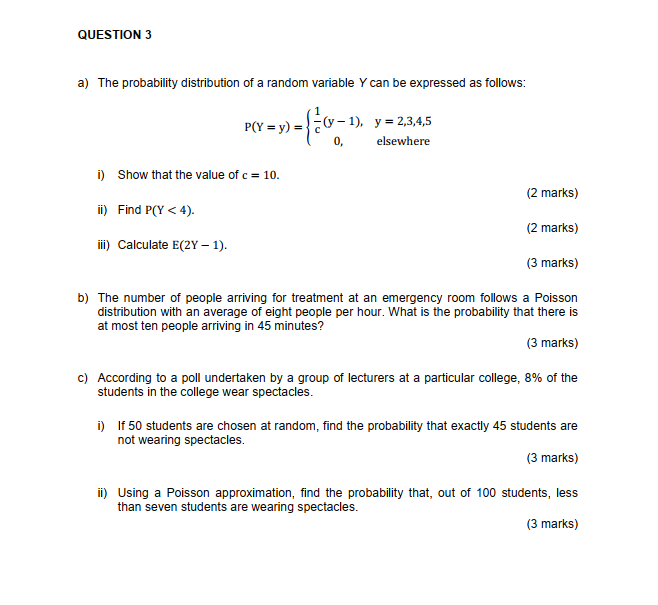 QUESTION 3

a) The probability distribution of a random variable $Y$ can be expressed as follows:

$P(Y = y) = \begin{cases} \frac{1}{c}(y-1), & y = 2,3,4,5 \\ 0, & \text{elsewhere} \end{cases}$

i) Show that the value of $c = 10$.

(2 marks)

ii) Find $P(Y < 4)$.

(2 marks)

iii) Calculate $E(2Y - 1)$.

(3 marks)

b) The number of people arriving for treatment at an emergency room follows a Poisson distribution with an average of eight people per hour. What is the probability that there is at most ten people arriving in 45 minutes?

(3 marks)

c) According to a poll undertaken by a group of lecturers at a particular college, 8% of the students in the college wear spectacles.

i) If 50 students are chosen at random, find the probability that exactly 45 students are not wearing spectacles.

(3 marks)

ii) Using a Poisson approximation, find the probability that, out of 100 students, less than seven students are wearing spectacles.

(3 marks)